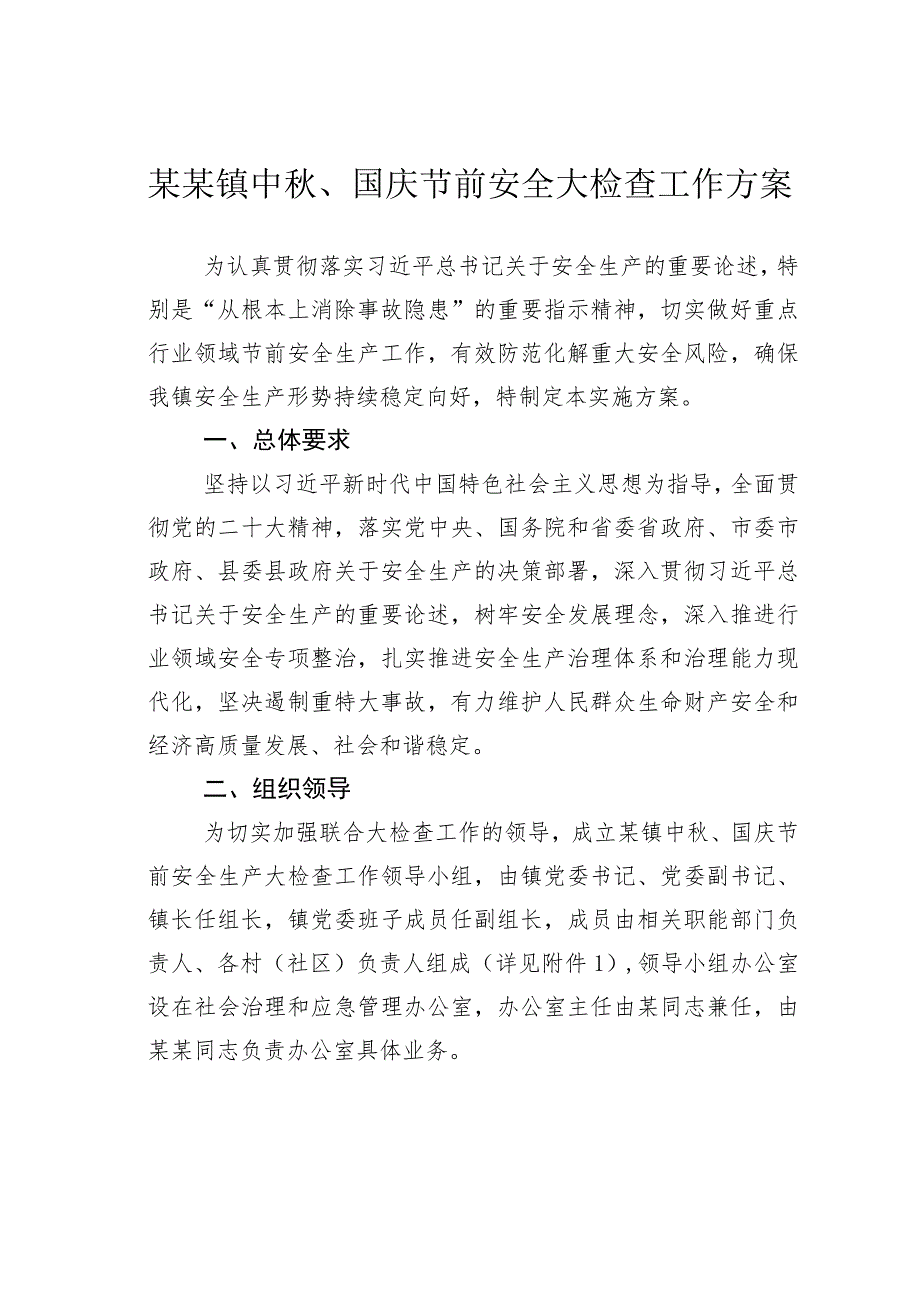 某某镇中秋、国庆节前安全大检查工作方案

为认真贯彻落实习近平总书记关于安全生产的重要论述，特别是“从根本上消除事故隐患”的重要指示精神，切实做好重点行业领域节前安全生产工作，有效防范化解重大安全风险，确保我镇安全生产形势持续稳定向好，特制定本实施方案。

一、总体要求

坚持以习近平新时代中国特色社会主义思想为指导，全面贯彻党的二十大精神，落实党中央、国务院和省委省政府、市委市政府、县委县政府关于安全生产的决策部署，深入贯彻习近平总书记关于安全生产的重要论述，树牢安全发展理念，深入推进行业领域安全专项整治，扎实推进安全生产治理体系和治理能力现代化，坚决遏制重特大事故，有力维护人民群众生命财产安全和经济高质量发展、社会和谐稳定。

二、组织领导

为切实加强联合大检查工作的领导，成立某镇中秋、国庆节前安全生产大检查工作领导小组，由镇党委书记、党委副书记、镇长任组长，镇党委班子成员任副组长，成员由相关职能部门负责人、各村（社区）负责人组成（详见附件1），领导小组办公室设在社会治理和应急管理办公室，办公室主任由某同志兼任，由某某同志负责办公室具体业务。